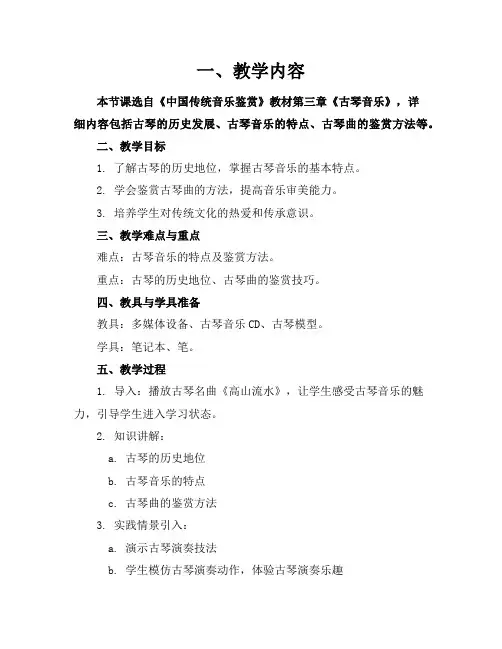 一、教学内容

本节课选自《中国传统音乐鉴赏》教材第三章《古琴音乐》，详细内容包括古琴的历史发展、古琴音乐的特点、古琴曲的鉴赏方法等。

二、教学目标

1. 了解古琴的历史地位，掌握古琴音乐的基本特点。

2. 学会鉴赏古琴曲的方法，提高音乐审美能力。

3. 培养学生对传统文化的热爱和传承意识。

三、教学难点与重点

难点：古琴音乐的特点及鉴赏方法。

重点：古琴的历史地位、古琴曲的鉴赏技巧。

四、教具与学具准备

教具：多媒体设备、古琴音乐CD、古琴模型。

学具：笔记本、笔。

五、教学过程

1. 导入：播放古琴名曲《高山流水》，让学生感受古琴音乐的魅力，引导学生进入学习状态。

2. 知识讲解：

a. 古琴的历史地位

b. 古琴音乐的特点

c. 古琴曲的鉴赏方法

3. 实践情景引入：

a. 演示古琴演奏技法

b. 学生模仿古琴演奏动作，体验古琴演奏乐趣